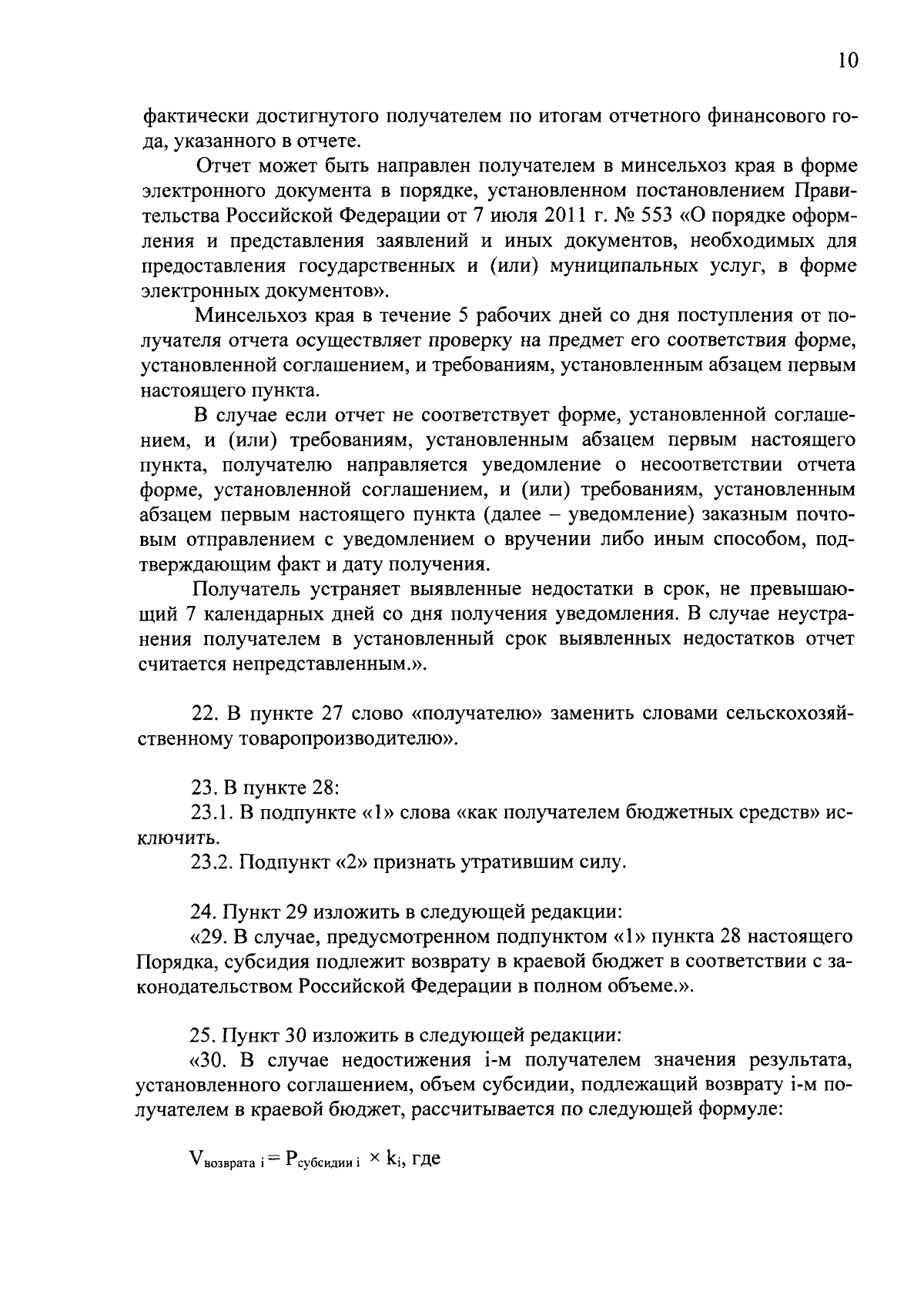 10

фактически достигнутого получателем по итогам отчетного финансового года, указанного в отчете.

Отчет может быть направлен получателем в минсельхоз края в форме электронного документа в порядке, установленном постановлением Правительства Российской Федерации от 7 июля 2011 г. № 553 «О порядке оформления и представления заявлений и иных документов, необходимых для предоставления государственных и (или) муниципальных услуг, в форме электронных документов».

Минсельхоз края в течение 5 рабочих дней со дня поступления от получателя отчета осуществляет проверку на предмет его соответствия форме, установленной соглашением, и требованиям, установленным абзацем первым настоящего пункта.

В случае если отчет не соответствует форме, установленной соглашением, и (или) требованиям, установленным абзацем первым настоящего пункта, получателю направляется уведомление о несоответствии отчета форме, установленной соглашением, и (или) требованиям, установленным абзацем первым настоящего пункта (далее – уведомление) заказным почтовым отправлением с уведомлением о вручении либо иным способом, подтверждающим факт и дату получения.

Получатель устраняет выявленные недостатки в срок, не превышающий 7 календарных дней со дня получения уведомления. В случае неустранения получателем в установленный срок выявленных недостатков отчет считается непредставленным.».

22. В пункте 27 слово «получателю» заменить словами сельскохозяйственному товаропроизводителю».

23. В пункте 28:
23.1. В подпункте «1» слова «как получателем бюджетных средств» исключить.
23.2. Подпункт «2» признать утратившим силу.

24. Пункт 29 изложить в следующей редакции:
«29. В случае, предусмотренном подпунктом «1» пункта 28 настоящего Порядка, субсидия подлежит возврату в краевой бюджет в соответствии с законодательством Российской Федерации в полном объеме.».

25. Пункт 30 изложить в следующей редакции:
«30. В случае недостижения i-м получателем значения результата, установленного соглашением, объем субсидии, подлежащий возврату i-м получателем в краевой бюджет, рассчитывается по следующей формуле:

$V_{возврата\ i} = P_{субсидии\ i} \times k_i$, где